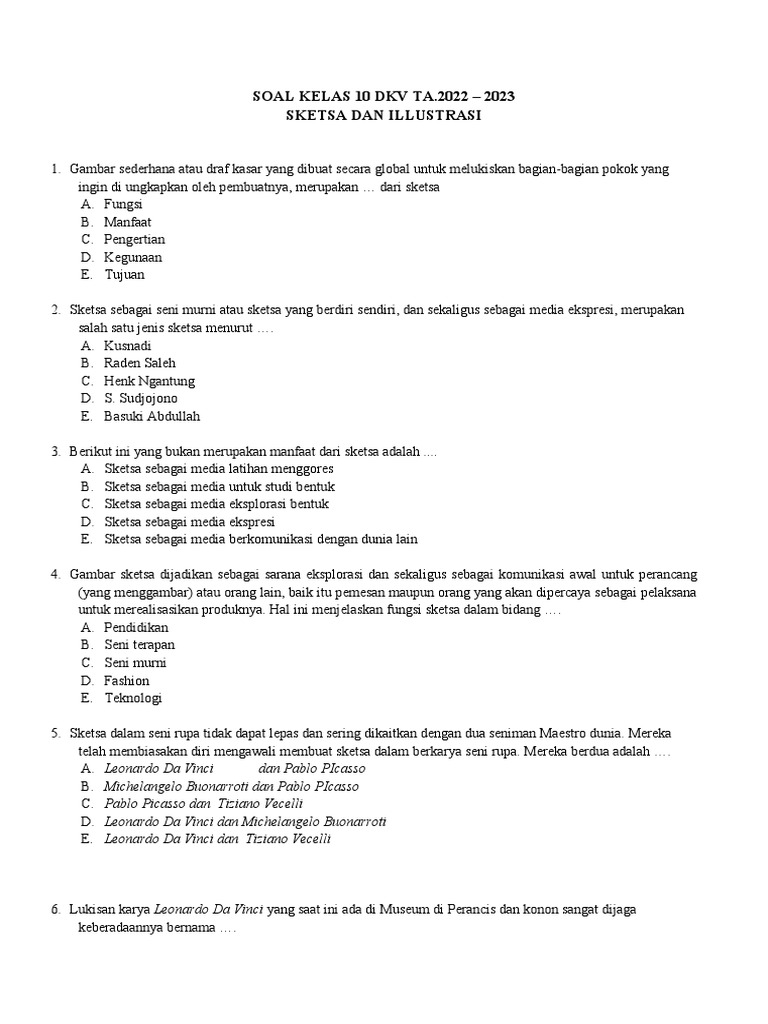 SOAL KELAS 10 DKV TA.2022 – 2023
SKETSA DAN ILLUSTRASI

1. Gambar sederhana atau draf kasar yang dibuat secara global untuk melukiskan bagian-bagian pokok yang ingin di ungkapkan oleh pembuatnya, merupakan … dari sketsa
A. Fungsi
B. Manfaat
C. Pengertian
D. Kegunaan
E. Tujuan

2. Sketsa sebagai seni murni atau sketsa yang berdiri sendiri, dan sekaligus sebagai media ekspresi, merupakan salah satu jenis sketsa menurut ….
A. Kusnadi
B. Raden Saleh
C. Henk Ngantung
D. S. Sudjojono
E. Basuki Abdullah

3. Berikut ini yang bukan merupakan manfaat dari sketsa adalah ....
A. Sketsa sebagai media latihan menggores
B. Sketsa sebagai media untuk studi bentuk
C. Sketsa sebagai media eksplorasi bentuk
D. Sketsa sebagai media ekspresi
E. Sketsa sebagai media berkomunikasi dengan dunia lain

4. Gambar sketsa dijadikan sebagai sarana eksplorasi dan sekaligus sebagai komunikasi awal untuk perancang (yang menggambar) atau orang lain, baik itu pemesan maupun orang yang akan dipercaya sebagai pelaksana untuk merealisasikan produknya. Hal ini menjelaskan fungsi sketsa dalam bidang ….
A. Pendidikan
B. Seni terapan
C. Seni murni
D. Fashion
E. Teknologi

5. Sketsa dalam seni rupa tidak dapat lepas dan sering dikaitkan dengan dua seniman Maestro dunia. Mereka telah membiasakan diri mengawali membuat sketsa dalam berkarya seni rupa. Mereka berdua adalah ….
A. Leonardo Da Vinci dan Pablo PIcasso
B. Michelangelo Buonarroti dan Pablo PIcasso
C. Pablo Picasso dan Tiziano Vecelli
D. Leonardo Da Vinci dan Michelangelo Buonarroti
E. Leonardo Da Vinci dan Tiziano Vecelli

6. Lukisan karya Leonardo Da Vinci yang saat ini ada di Museum di Perancis dan konon sangat dijaga keberadaannya bernama ….